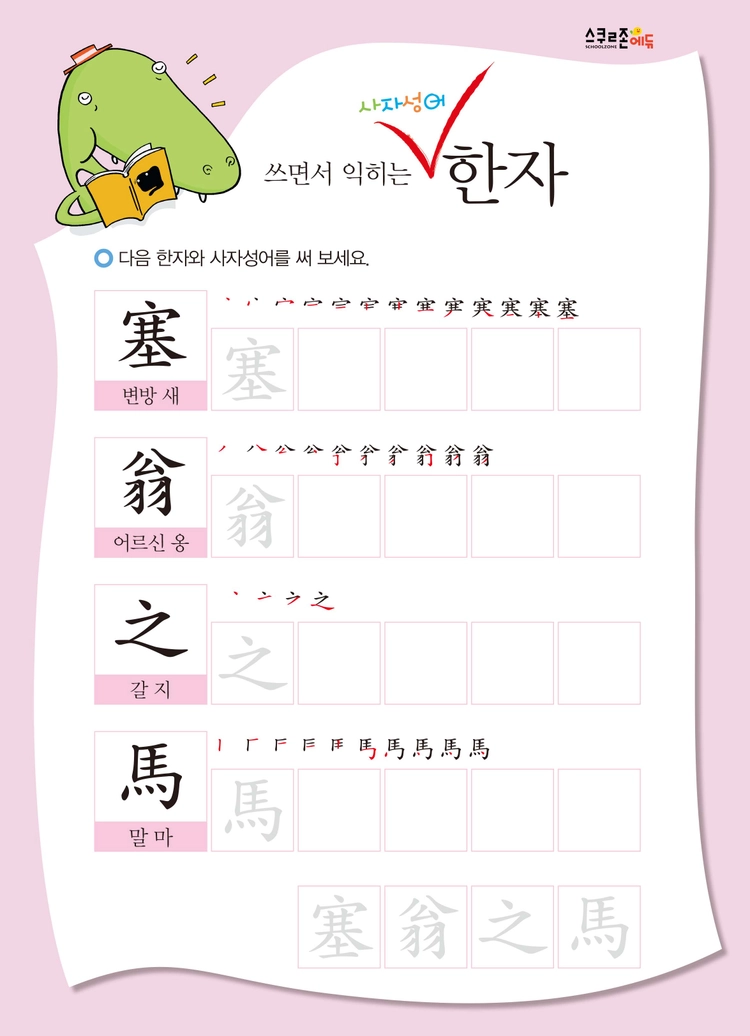 스쿨존에듀
SCHOOLZONE

사자성어
쓰면서 익히는 한자

다음 한자와 사자성어를 써 보세요.

塞
변방 새
塞

翁
어르신 옹
翁

之
갈 지
之

馬
말 마
馬

塞 翁 之 馬